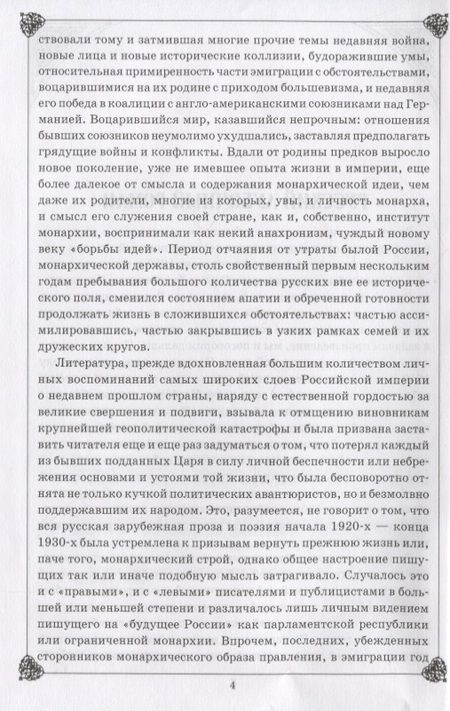 ствовали тому и затмившая многие прочие темы недавняя война, новые лица и новые исторические коллизии, будоражившие умы, относительная примиренность части эмиграции с обстоятельствами, воцарившимися на их родине с приходом большевизма, и недавняя его победа в коалиции с англо-американскими союзниками над Германией. Воцарившийся мир, казавшийся непрочным: отношения бывших союзников неумолимо ухудшались, заставляя предполагать грядущие войны и конфликты. Вдали от родины предков выросло новое поколение, уже не имевшее опыта жизни в империи, еще более далекое от смысла и содержания монархической идеи, чем даже их родители, многие из которых, увы, и личность монарха, и смысл его служения своей стране, как и, собственно, институт монархии, воспринимали как некий анахронизм, чуждый новому веку «борьбы идей». Период отчаяния от утраты былой России, монархической державы, столь свойственный первым нескольким годам пребывания большого количества русских вне ее исторического поля, сменился состоянием апатии и обреченной готовности продолжать жизнь в сложившихся обстоятельствах: частью ассимилировавшись, частью закрывшись в узких рамках семей и их дружеских кругов.

Литература, прежде вдохновленная большим количеством личных воспоминаний самых широких слоев Российской империи о недавнем прошлом страны, наряду с естественной гордостью за великие свершения и подвиги, взывала к отмщению виновникам крупнейшей геополитической катастрофы и была призвана заставить читателя еще и еще раз задуматься о том, что потерял каждый из бывших подданных Царя в силу личной беспечности или небрежения основами и устоями той жизни, что была бесповоротно отнята не только кучкой политических авантюристов, но и безмолвно поддержавшим их народом. Это, разумеется, не говорит о том, что вся русская зарубежная проза и поэзия начала 1920-х — конца 1930-х была устремлена к призывам вернуть прежнюю жизнь или, паче того, монархический строй, однако общее настроение пишущих так или иначе подобную мысль затрагивало. Случалось это и с «правыми», и с «левыми» писателями и публицистами в большей или меньшей степени и различалось лишь личным видением пишущего на «будущее России» как парламентской республики или ограниченной монархии. Впрочем, последних, убежденных сторонников монархического образа правления, в эмиграции год

4